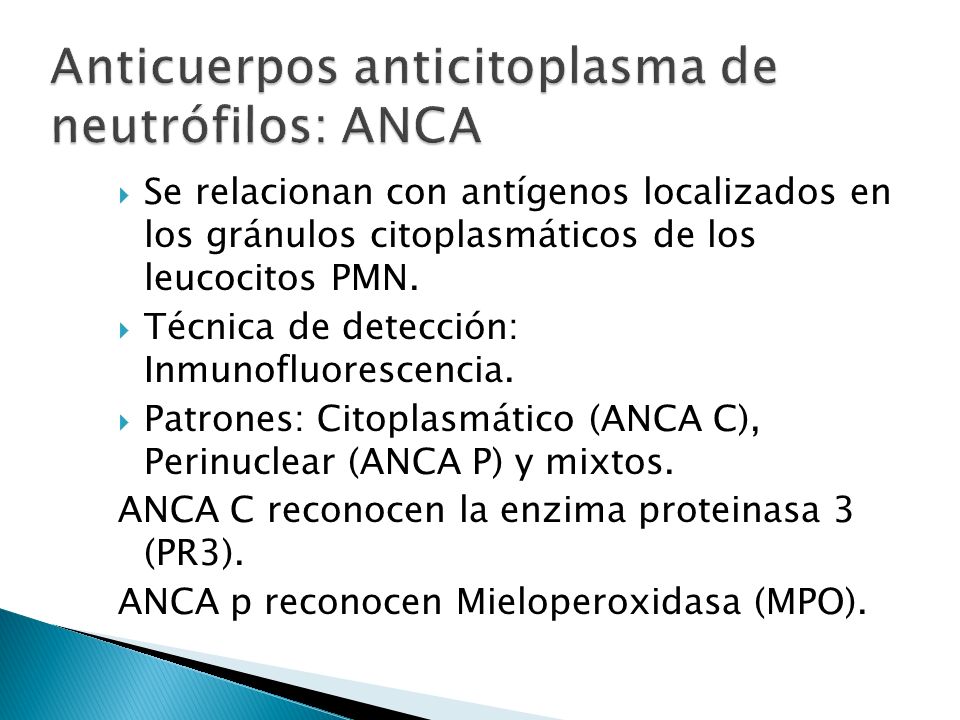 Anticuerpos anticitoplasma de neutrófilos: ANCA

Se relacionan con antígenos localizados en los gránulos citoplasmáticos de los leucocitos PMN.

Técnica de detección: Inmunofluorescencia.

Patrones: Citoplasmático (ANCA C), Perinuclear (ANCA P) y mixtos.

ANCA C reconocen la enzima proteinasa 3 (PR3).

ANCA p reconocen Mieloperoxidasa (MPO).